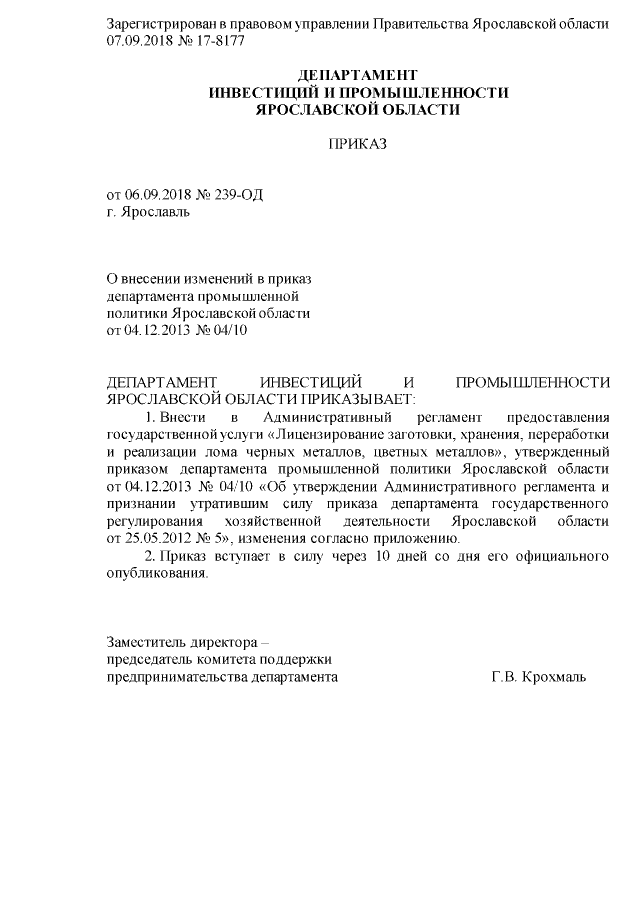 Зарегистрирован в правовом управлении Правительства Ярославской области 07.09.2018 № 17-8177

ДЕПАРТАМЕНТ
ИНВЕСТИЦИЙ И ПРОМЫШЛЕННОСТИ
ЯРОСЛАВСКОЙ ОБЛАСТИ

ПРИКАЗ

от 06.09.2018 № 239-ОД
г. Ярославль

О внесении изменений в приказ департамента промышленной политики Ярославской области от 04.12.2013 № 04/10

ДЕПАРТАМЕНТ ИНВЕСТИЦИЙ И ПРОМЫШЛЕННОСТИ ЯРОСЛАВСКОЙ ОБЛАСТИ ПРИКАЗЫВАЕТ:

1. Внести в Административный регламент предоставления государственной услуги «Лицензирование заготовки, хранения, переработки и реализации лома черных металлов, цветных металлов», утвержденный приказом департамента промышленной политики Ярославской области от 04.12.2013 № 04/10 «Об утверждении Административного регламента и признании утратившим силу приказа департамента государственного регулирования хозяйственной деятельности Ярославской области от 25.05.2012 № 5», изменения согласно приложению.

2. Приказ вступает в силу через 10 дней со дня его официального опубликования.

Заместитель директора –
председатель комитета поддержки
предпринимательства департамента Г.В. Крохмаль